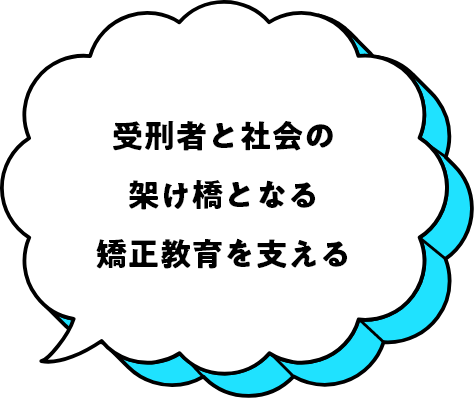 受刑者と社会の
架け橋となる
矯正教育を支える